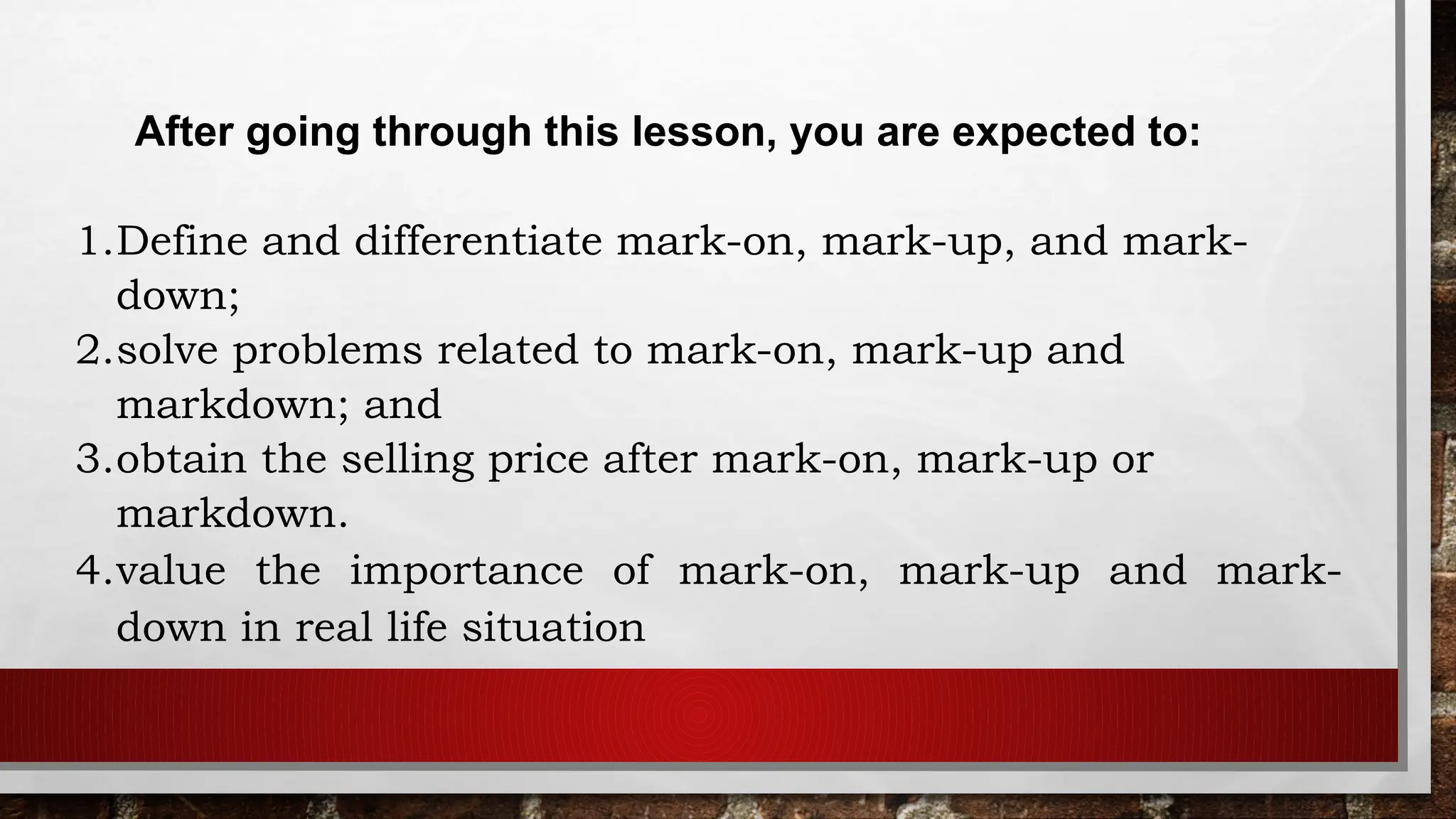 After going through this lesson, you are expected to:

1. Define and differentiate mark-on, mark-up, and mark-down;
2. solve problems related to mark-on, mark-up and markdown; and
3. obtain the selling price after mark-on, mark-up or markdown.
4. value the importance of mark-on, mark-up and mark-down in real life situation